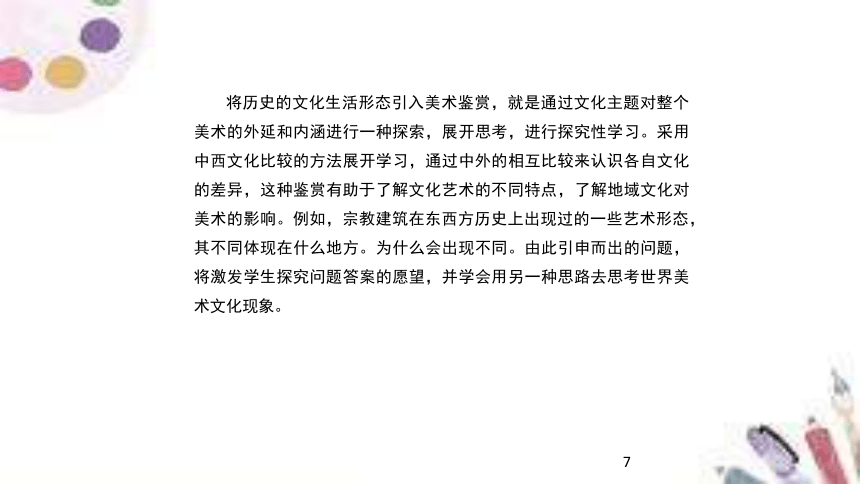 将历史的文化生活形态引入美术鉴赏，就是通过文化主题对整个美术的外延和内涵进行一种探索，展开思考，进行探究性学习。采用中西文化比较的方法展开学习，通过中外的相互比较来认识各自文化的差异，这种鉴赏有助于了解文化艺术的不同特点，了解地域文化对美术的影响。例如，宗教建筑在东西方历史上出现过的一些艺术形态，其不同体现在什么地方。为什么会出现不同。由此引申而出的问题，将激发学生探究问题答案的愿望，并学会用另一种思路去思考世界美术文化现象。

7